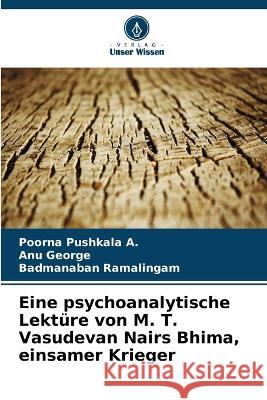 VERLAG
Unser Wissen

Poorna Pushkala A.
Anu George
Badmanaban Ramalingam

Eine psychoanalytische Lektüre von M. T. Vasudevan Nairs Bhima, einsamer Krieger

Kraina Książek